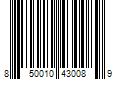 8 50010 43008 9